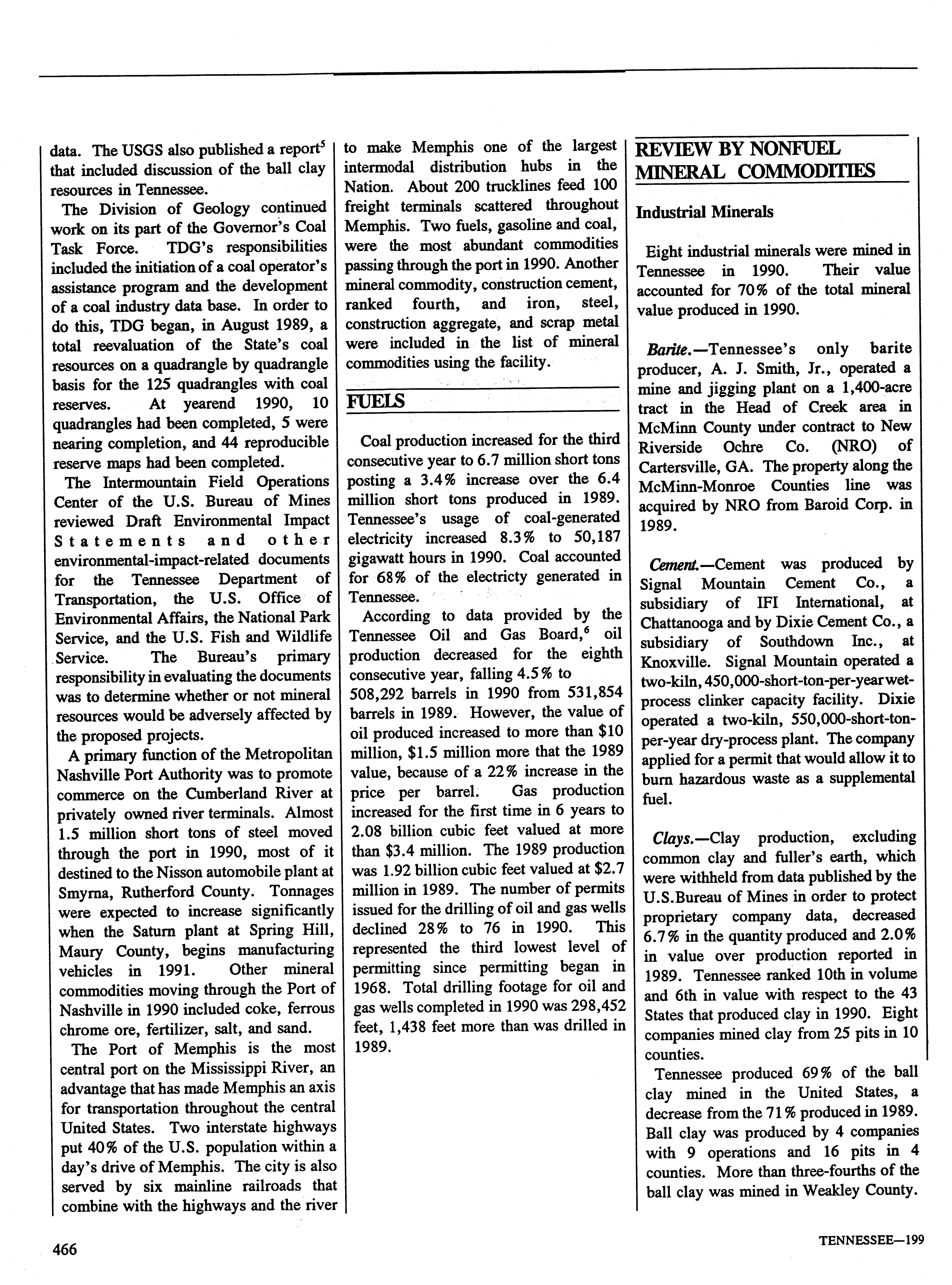 data. The USGS also published a report$^5$ that included discussion of the ball clay resources in Tennessee.

The Division of Geology continued work on its part of the Governor's Coal Task Force. TDG's responsibilities included the initiation of a coal operator's assistance program and the development of a coal industry data base. In order to do this, TDG began, in August 1989, a total reevaluation of the State's coal resources on a quadrangle by quadrangle basis for the 125 quadrangles with coal reserves. At yearend 1990, 10 quadrangles had been completed, 5 were nearing completion, and 44 reproducible reserve maps had been completed.

The Intermountain Field Operations Center of the U.S. Bureau of Mines reviewed Draft Environmental Impact Statements and other environmental-impact-related documents for the Tennessee Department of Transportation, the U.S. Office of Environmental Affairs, the National Park Service, and the U.S. Fish and Wildlife Service. The Bureau's primary responsibility in evaluating the documents was to determine whether or not mineral resources would be adversely affected by the proposed projects.

A primary function of the Metropolitan Nashville Port Authority was to promote commerce on the Cumberland River at privately owned river terminals. Almost 1.5 million short tons of steel moved through the port in 1990, most of it destined to the Nisson automobile plant at Smyrna, Rutherford County. Tonnages were expected to increase significantly when the Saturn plant at Spring Hill, Maury County, begins manufacturing vehicles in 1991. Other mineral commodities moving through the Port of Nashville in 1990 included coke, ferrous chrome ore, fertilizer, salt, and sand.

The Port of Memphis is the most central port on the Mississippi River, an advantage that has made Memphis an axis for transportation throughout the central United States. Two interstate highways put 40% of the U.S. population within a day's drive of Memphis. The city is also served by six mainline railroads that combine with the highways and the river to make Memphis one of the largest intermodal distribution hubs in the Nation. About 200 trucklines feed 100 freight terminals scattered throughout Memphis. Two fuels, gasoline and coal, were the most abundant commodities passing through the port in 1990. Another mineral commodity, construction cement, ranked fourth, and iron, steel, construction aggregate, and scrap metal were included in the list of mineral commodities using the facility.

FUELS

Coal production increased for the third consecutive year to 6.7 million short tons posting a 3.4% increase over the 6.4 million short tons produced in 1989. Tennessee's usage of coal-generated electricity increased 8.3% to 50,187 gigawatt hours in 1990. Coal accounted for 68% of the electricty generated in Tennessee.

According to data provided by the Tennessee Oil and Gas Board,$^6$ oil production decreased for the eighth consecutive year, falling 4.5% to 508,292 barrels in 1990 from 531,854 barrels in 1989. However, the value of oil produced increased to more than \$10 million, \$1.5 million more that the 1989 value, because of a 22% increase in the price per barrel. Gas production increased for the first time in 6 years to 2.08 billion cubic feet valued at more than \$3.4 million. The 1989 production was 1.92 billion cubic feet valued at \$2.7 million in 1989. The number of permits issued for the drilling of oil and gas wells declined 28% to 76 in 1990. This represented the third lowest level of permitting since permitting began in 1968. Total drilling footage for oil and gas wells completed in 1990 was 298,452 feet, 1,438 feet more than was drilled in 1989.

REVIEW BY NONFUEL MINERAL COMMODITIES

Industrial Minerals

Eight industrial minerals were mined in Tennessee in 1990. Their value accounted for 70% of the total mineral value produced in 1990.

Barite.—Tennessee's only barite producer, A. J. Smith, Jr., operated a mine and jigging plant on a 1,400-acre tract in the Head of Creek area in McMinn County under contract to New Riverside Ochre Co. (NRO) of Cartersville, GA. The property along the McMinn-Monroe Counties line was acquired by NRO from Baroid Corp. in 1989.

Cement.—Cement was produced by Signal Mountain Cement Co., a subsidiary of IFI International, at Chattanooga and by Dixie Cement Co., a subsidiary of Southdown Inc., at Knoxville. Signal Mountain operated a two-kiln, 450,000-short-ton-per-year wet-process clinker capacity facility. Dixie operated a two-kiln, 550,000-short-ton-per-year dry-process plant. The company applied for a permit that would allow it to burn hazardous waste as a supplemental fuel.

Clays.—Clay production, excluding common clay and fuller's earth, which were withheld from data published by the U.S.Bureau of Mines in order to protect proprietary company data, decreased 6.7% in the quantity produced and 2.0% in value over production reported in 1989. Tennessee ranked 10th in volume and 6th in value with respect to the 43 States that produced clay in 1990. Eight companies mined clay from 25 pits in 10 counties.

Tennessee produced 69% of the ball clay mined in the United States, a decrease from the 71% produced in 1989. Ball clay was produced by 4 companies with 9 operations and 16 pits in 4 counties. More than three-fourths of the ball clay was mined in Weakley County.

466

TENNESSEE—199